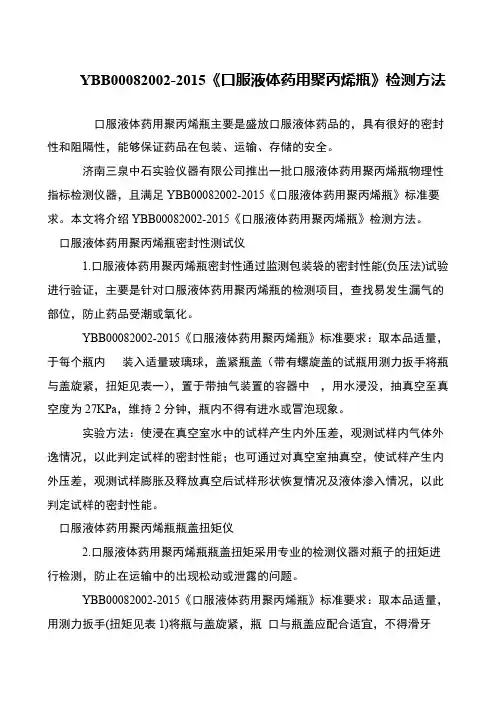 YBB00082002-2015《口服液体药用聚丙烯瓶》检测方法

口服液体药用聚丙烯瓶主要是盛放口服液体药品的，具有很好的密封性和阻隔性，能够保证药品在包装、运输、存储的安全。

济南三泉中石实验仪器有限公司推出一批口服液体药用聚丙烯瓶物理性指标检测仪器，且满足 YBB00082002-2015《口服液体药用聚丙烯瓶》标准要求。本文将介绍 YBB00082002-2015《口服液体药用聚丙烯瓶》检测方法。

口服液体药用聚丙烯瓶密封性测试仪

1.口服液体药用聚丙烯瓶密封性通过监测包装袋的密封性能(负压法)试验进行验证，主要是针对口服液体药用聚丙烯瓶的检测项目，查找易发生漏气的部位，防止药品受潮或氧化。

YBB00082002-2015《口服液体药用聚丙烯瓶》标准要求：取本品适量，于每个瓶内 装入适量玻璃球，盖紧瓶盖（带有螺旋盖的试瓶用测力扳手将瓶与盖旋紧，扭矩见表一），置于带抽气装置的容器中 ，用水浸没，抽真空至真空度为 27KPa，维持 2 分钟，瓶内不得有进水或冒泡现象。

实验方法：使浸在真空室水中的试样产生内外压差，观测试样内气体外逸情况，以此判定试样的密封性能；也可通过对真空室抽真空，使试样产生内外压差，观测试样膨胀及释放真空后试样形状恢复情况及液体渗入情况，以此判定试样的密封性能。

口服液体药用聚丙烯瓶瓶盖扭矩仪

2.口服液体药用聚丙烯瓶瓶盖扭矩采用专业的检测仪器对瓶子的扭矩进行检测，防止在运输中的出现松动或泄露的问题。

YBB00082002-2015《口服液体药用聚丙烯瓶》标准要求：取本品适量，用测力扳手(扭矩见表 1)将瓶与盖旋紧，瓶 口与瓶盖应配合适宜，不得滑牙